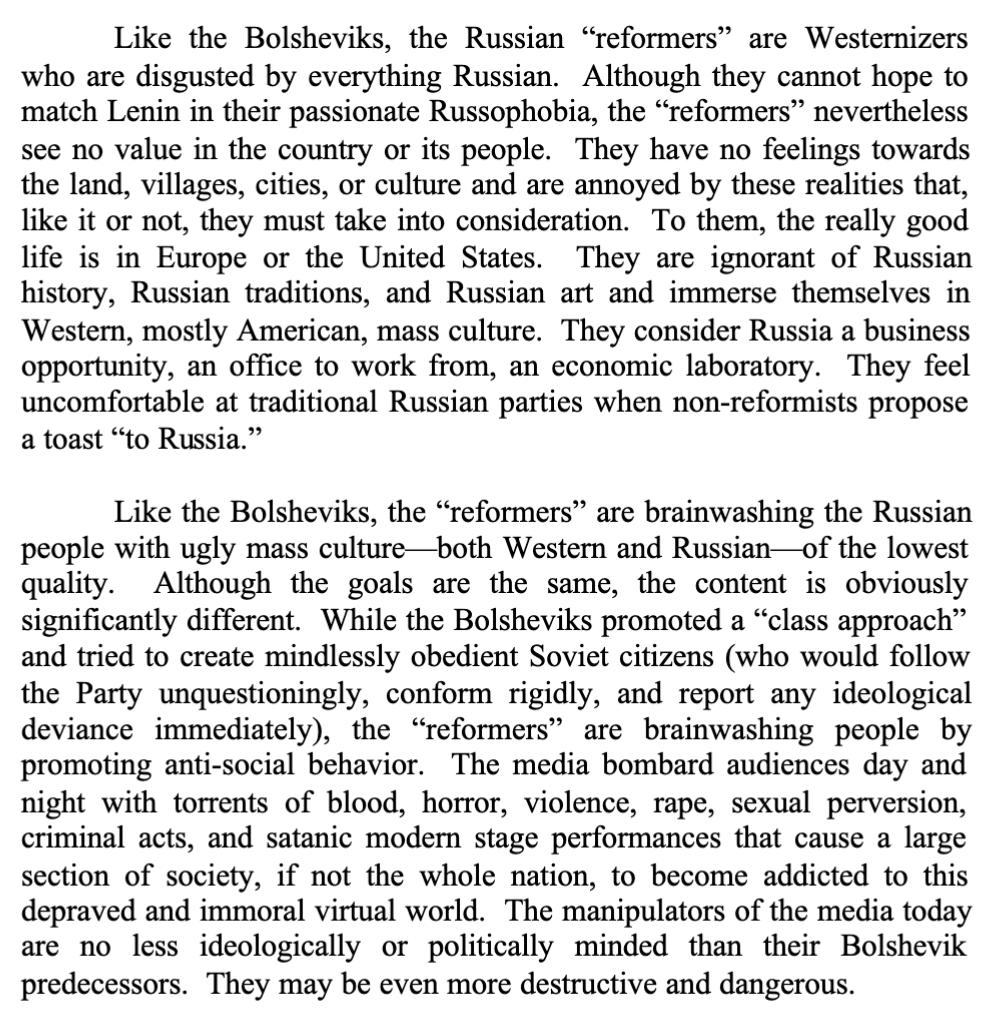 Like the Bolsheviks, the Russian "reformers" are Westernizers who are disgusted by everything Russian. Although they cannot hope to match Lenin in their passionate Russophobia, the "reformers" nevertheless see no value in the country or its people. They have no feelings towards the land, villages, cities, or culture and are annoyed by these realities that, like it or not, they must take into consideration. To them, the really good life is in Europe or the United States. They are ignorant of Russian history, Russian traditions, and Russian art and immerse themselves in Western, mostly American, mass culture. They consider Russia a business opportunity, an office to work from, an economic laboratory. They feel uncomfortable at traditional Russian parties when non-reformists propose a toast "to Russia."

Like the Bolsheviks, the "reformers" are brainwashing the Russian people with ugly mass culture—both Western and Russian—of the lowest quality. Although the goals are the same, the content is obviously significantly different. While the Bolsheviks promoted a "class approach" and tried to create mindlessly obedient Soviet citizens (who would follow the Party unquestioningly, conform rigidly, and report any ideological deviance immediately), the "reformers" are brainwashing people by promoting anti-social behavior. The media bombard audiences day and night with torrents of blood, horror, violence, rape, sexual perversion, criminal acts, and satanic modern stage performances that cause a large section of society, if not the whole nation, to become addicted to this depraved and immoral virtual world. The manipulators of the media today are no less ideologically or politically minded than their Bolshevik predecessors. They may be even more destructive and dangerous.